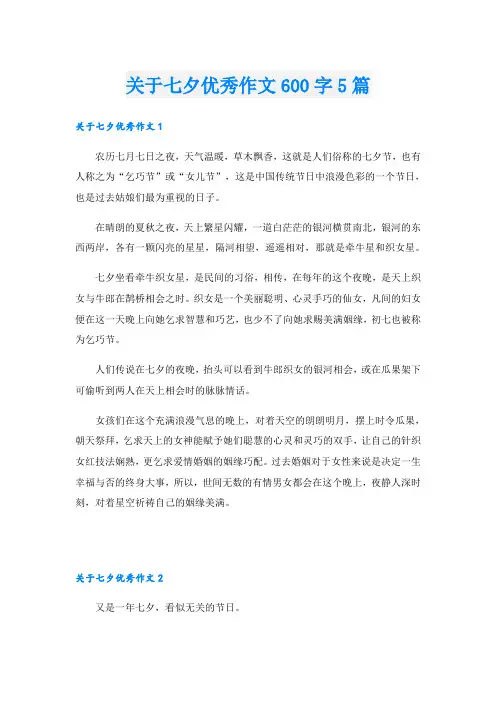 关于七夕优秀作文600字5篇

关于七夕优秀作文1

农历七月七日之夜，天气温暖，草木飘香，这就是人们俗称的七夕节，也有人称之为“乞巧节”或“女儿节”，这是中国传统节日中浪漫色彩的一个节日，也是过去姑娘们最为重视的日子。

在晴朗的夏秋之夜，天上繁星闪耀，一道白茫茫的银河横贯南北，银河的东西两岸，各有一颗闪亮的星星，隔河相望，遥遥相对，那就是牵牛星和织女星。

七夕坐看牵牛织女星，是民间的习俗，相传，在每年的这个夜晚，是天上织女与牛郎在鹊桥相会之时。织女是一个美丽聪明、心灵手巧的仙女，凡间的妇女便在这一天晚上向她乞求智慧和巧艺，也少不了向她求赐美满姻缘，初七也被称为乞巧节。

人们传说在七夕的夜晚，抬头可以看到牛郎织女的银河相会，或在瓜果架下可偷听到两人在天上相会时的脉脉情话。

女孩们在这个充满浪漫气息的晚上，对着天空的朗朗明月，摆上时令瓜果，朝天祭拜，乞求天上的女神能赋予她们聪慧的心灵和灵巧的双手，让自己的针织女红技法娴熟，更乞求爱情婚姻的姻缘巧配。过去婚姻对于女性来说是决定一生幸福与否的终身大事，所以，世间无数的有情男女都会在这个晚上，夜静人深时刻，对着星空祈祷自己的姻缘美满。

关于七夕优秀作文2

又是一年七夕，看似无关的节日。